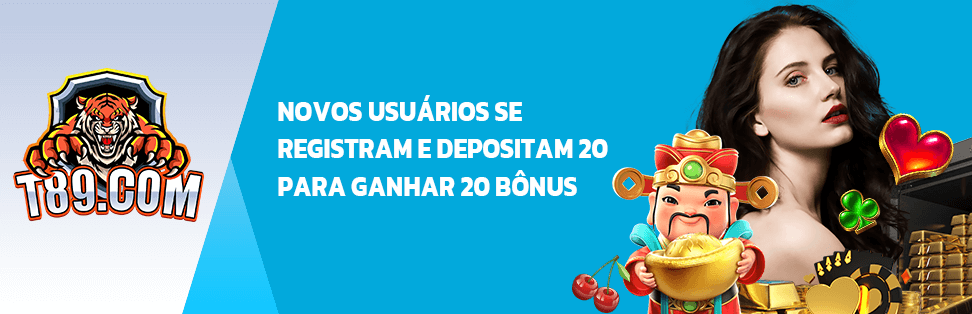 T89.COM

NOVOS USUÁRIOS SE REGISTRAM E DEPOSITAM 20 PARA GANHAR 20 BÔNUS